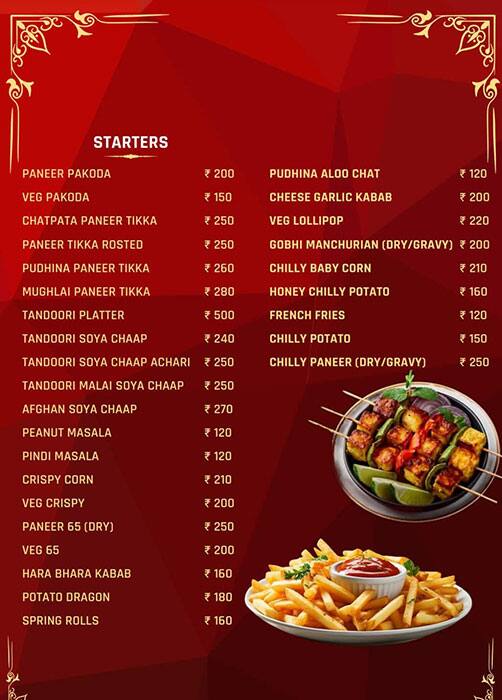 STARTERS

| | |
|---|---|
| PANEER PAKODA | ₹ 200 |
| VEG PAKODA | ₹ 150 |
| CHATPATA PANEER TIKKA | ₹ 250 |
| PANEER TIKKA ROSTED | ₹ 250 |
| PUDHINA PANEER TIKKA | ₹ 260 |
| MUGHLAI PANEER TIKKA | ₹ 280 |
| TANDOORI PLATTER | ₹ 500 |
| TANDOORI SOYA CHAAP | ₹ 240 |
| TANDOORI SOYA CHAAP ACHARI | ₹ 250 |
| TANDOORI MALAI SOYA CHAAP | ₹ 250 |
| AFGHAN SOYA CHAAP | ₹ 270 |
| PEANUT MASALA | ₹ 120 |
| PINDI MASALA | ₹ 120 |
| CRISPY CORN | ₹ 210 |
| VEG CRISPY | ₹ 200 |
| PANEER 65 (DRY) | ₹ 250 |
| VEG 65 | ₹ 200 |
| HARA BHARA KABAB | ₹ 160 |
| POTATO DRAGON | ₹ 180 |
| SPRING ROLLS | ₹ 160 |

| | |
|---|---|
| PUDHINA ALOO CHAT | ₹ 120 |
| CHEESE GARLIC KABAB | ₹ 200 |
| VEG LOLLIPOP | ₹ 220 |
| GOBHI MANCHURIAN (DRY/GRAVY) | ₹ 200 |
| CHILLY BABY CORN | ₹ 210 |
| HONEY CHILLY POTATO | ₹ 160 |
| FRENCH FRIES | ₹ 120 |
| CHILLY POTATO | ₹ 150 |
| CHILLY PANEER (DRY/GRAVY) | ₹ 250 |